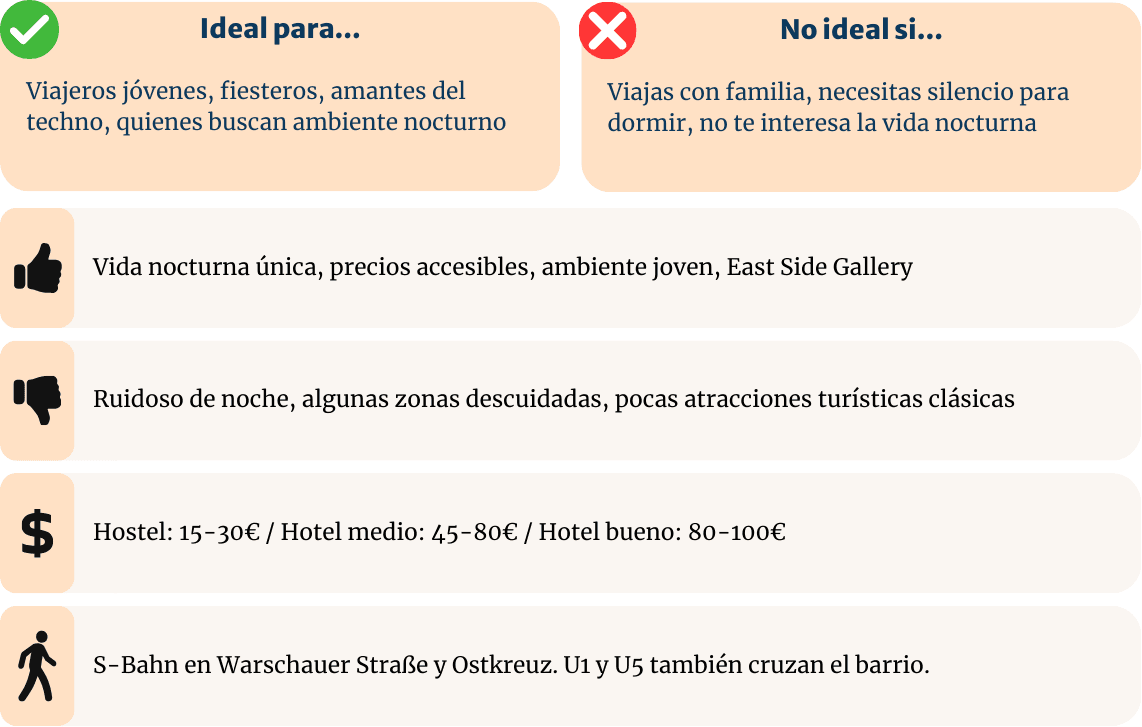 Ideal para...

Viajeros jóvenes, fiesteros, amantes del techno, quienes buscan ambiente nocturno

No ideal si...

Viajas con familia, necesitas silencio para dormir, no te interesa la vida nocturna

Vida nocturna única, precios accesibles, ambiente joven, East Side Gallery

Ruidoso de noche, algunas zonas descuidadas, pocas atracciones turísticas clásicas

$

Hostel: 15-30€ / Hotel medio: 45-80€ / Hotel bueno: 80-100€

S-Bahn en Warschauer Straße y Ostkreuz. U1 y U5 también cruzan el barrio.